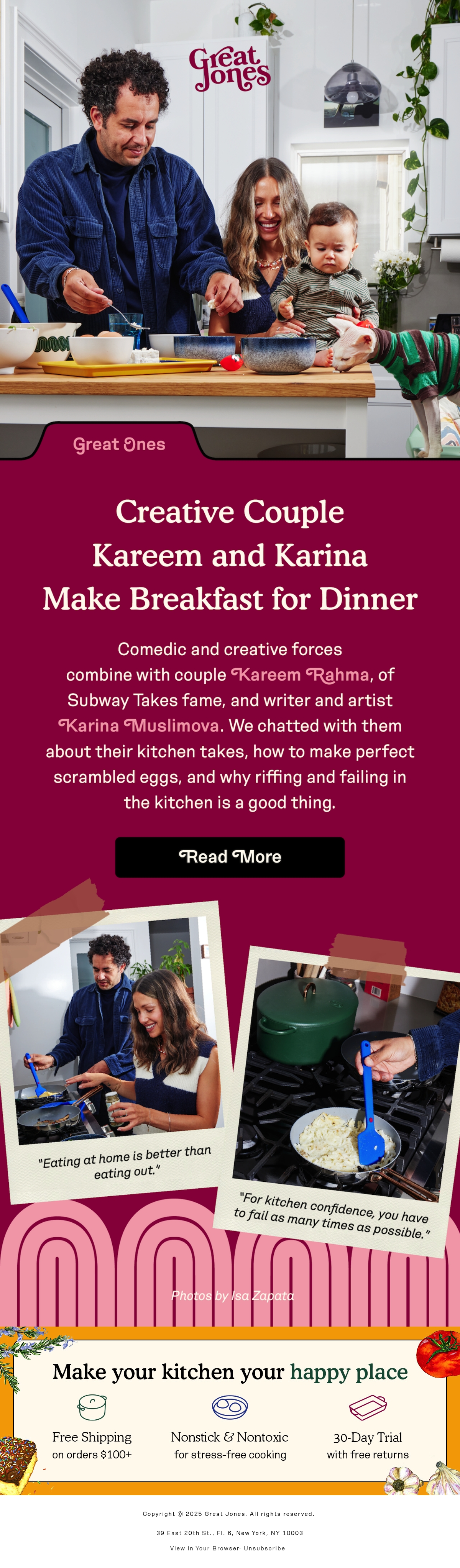 Great Jones

Great Ones

Creative Couple Kareem and Karina Make Breakfast for Dinner

Comedic and creative forces combine with couple Kareem Rahma, of Subway Takes fame, and writer and artist Karina Muslimova. We chatted with them about their kitchen takes, how to make perfect scrambled eggs, and why riffing and failing in the kitchen is a good thing.

Read More

"Eating at home is better than eating out."

"For kitchen confidence, you have to fail as many times as possible."

Photos by Isa Zapata

Make your kitchen your happy place

Free Shipping
on orders $100+

Nonstick & Nontoxic
for stress-free cooking

30-Day Trial
with free returns

Copyright © 2025 Great Jones, All rights reserved.

39 East 20th St., Fl. 6, New York, NY 10003

View in Your Browser· Unsubscribe